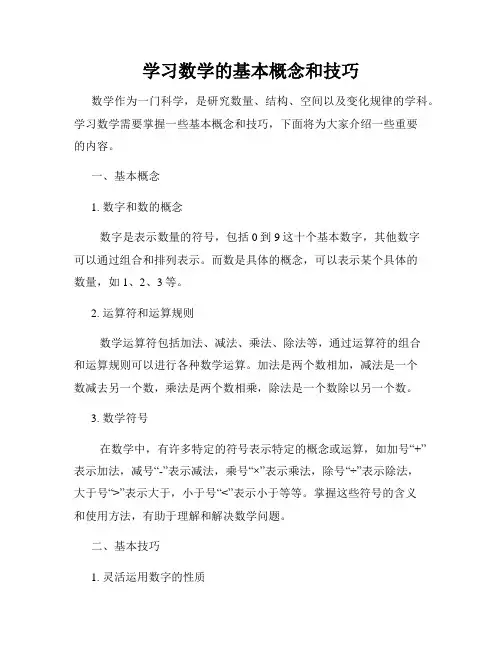 学习数学的基本概念和技巧

数学作为一门科学，是研究数量、结构、空间以及变化规律的学科。学习数学需要掌握一些基本概念和技巧，下面将为大家介绍一些重要的内容。

一、基本概念

1.数字和数的概念

数字是表示数量的符号，包括0到9这十个基本数字，其他数字可以通过组合和排列表示。而数是具体的概念，可以表示某个具体的数量，如1、2、3等。

2.运算符和运算规则

数学运算符包括加法、减法、乘法、除法等，通过运算符的组合和运算规则可以进行各种数学运算。加法是两个数相加，减法是一个数减去另一个数，乘法是两个数相乘，除法是一个数除以另一个数。

3.数学符号

在数学中，有许多特定的符号表示特定的概念或运算，如加号“+”表示加法，减号“-”表示减法，乘号“×”表示乘法，除号“÷”表示除法，大于号“>”表示大于，小于号“<”表示小于等等。掌握这些符号的含义和使用方法，有助于理解和解决数学问题。

二、基本技巧

1.灵活运用数字的性质